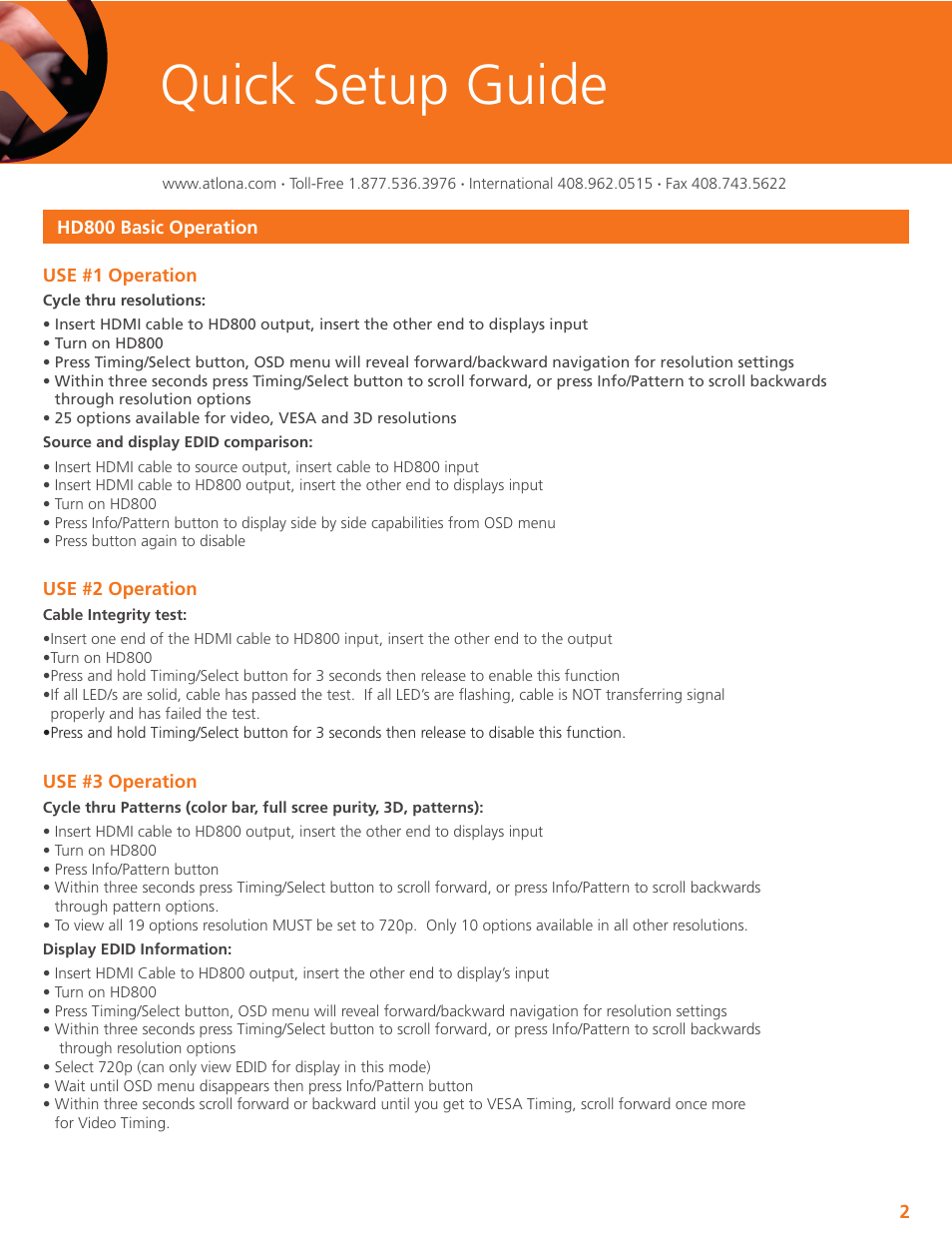 Quick Setup Guide

www.atlona.com • Toll-Free 1.877.536.3976 • International 408.962.0515 • Fax 408.743.5622

HD800 Basic Operation

USE #1 Operation

Cycle thru resolutions:

• Insert HDMI cable to HD800 output, insert the other end to displays input
• Turn on HD800
• Press Timing/Select button, OSD menu will reveal forward/backward navigation for resolution settings
• Within three seconds press Timing/Select button to scroll forward, or press Info/Pattern to scroll backwards through resolution options
• 25 options available for video, VESA and 3D resolutions

Source and display EDID comparison:

• Insert HDMI cable to source output, insert cable to HD800 input
• Insert HDMI cable to HD800 output, insert the other end to displays input
• Turn on HD800
• Press Info/Pattern button to display side by side capabilities from OSD menu
• Press button again to disable

USE #2 Operation

Cable Integrity test:

•Insert one end of the HDMI cable to HD800 input, insert the other end to the output
•Turn on HD800
•Press and hold Timing/Select button for 3 seconds then release to enable this function
•If all LED/s are solid, cable has passed the test. If all LED's are flashing, cable is NOT transferring signal properly and has failed the test.
•Press and hold Timing/Select button for 3 seconds then release to disable this function.

USE #3 Operation

Cycle thru Patterns (color bar, full scree purity, 3D, patterns):

• Insert HDMI cable to HD800 output, insert the other end to displays input
• Turn on HD800
• Press Info/Pattern button
• Within three seconds press Timing/Select button to scroll forward, or press Info/Pattern to scroll backwards through pattern options.
• To view all 19 options resolution MUST be set to 720p. Only 10 options available in all other resolutions.

Display EDID Information:

• Insert HDMI Cable to HD800 output, insert the other end to display's input
• Turn on HD800
• Press Timing/Select button, OSD menu will reveal forward/backward navigation for resolution settings
• Within three seconds press Timing/Select button to scroll forward, or press Info/Pattern to scroll backwards through resolution options
• Select 720p (can only view EDID for display in this mode)
• Wait until OSD menu disappears then press Info/Pattern button
• Within three seconds scroll forward or backward until you get to VESA Timing, scroll forward once more for Video Timing.

2